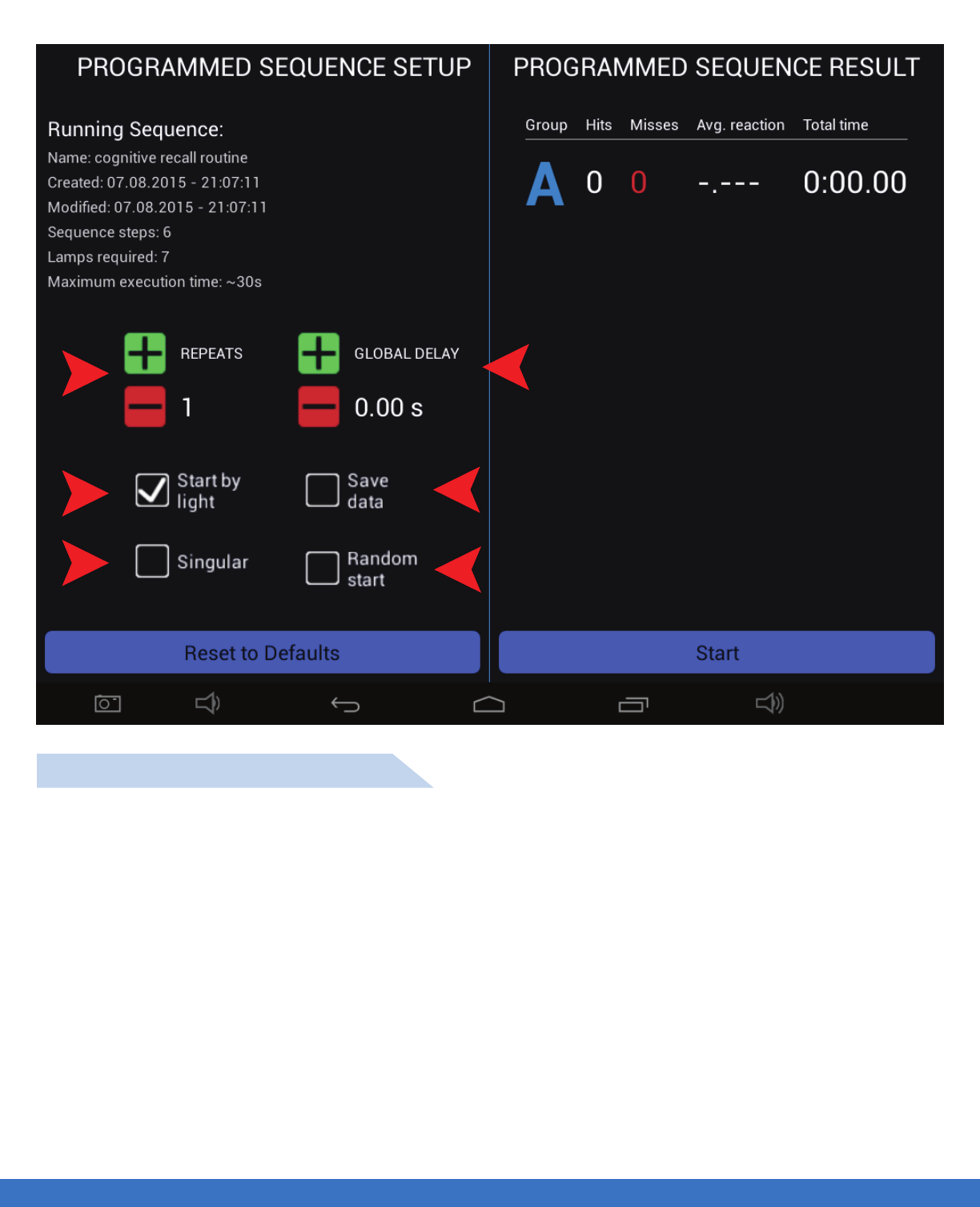 PROGRAMMED SEQUENCE SETUP

Running Sequence:
Name: cognitive recall routine
Created: 07.08.2015 - 21:07:11
Modified: 07.08.2015 - 21:07:11
Sequence steps: 6
Lamps required: 7
Maximum execution time: ~30s

REPEATS
1

GLOBAL DELAY
0.00 s

Start by light

Save data

Singular

Random start

Reset to Defaults

PROGRAMMED SEQUENCE RESULT

| Group | Hits | Misses | Avg. reaction | Total time |
|---|---|---|---|---|
| A | 0 | 0 | -.--- | 0:00.00 |

Start